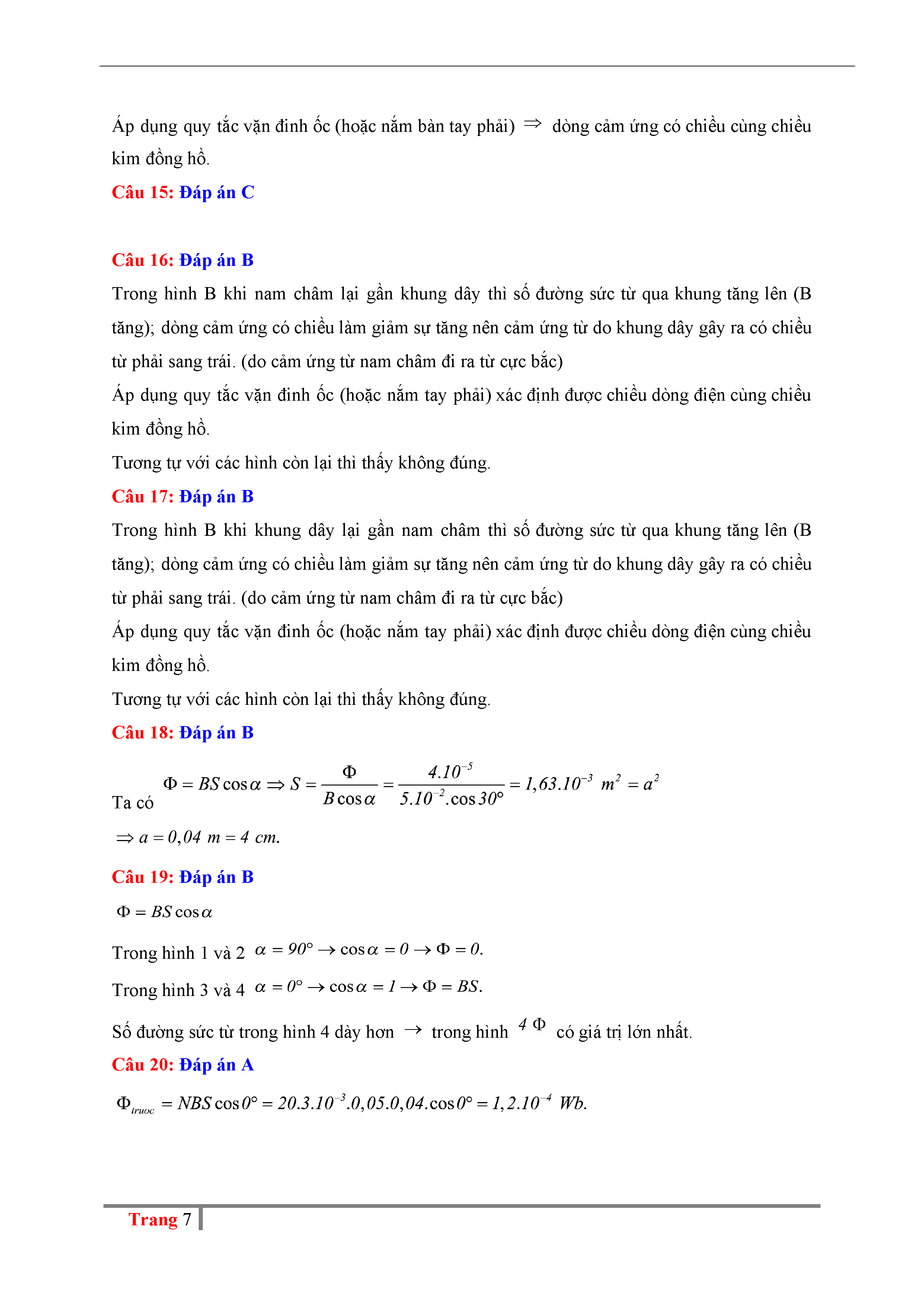 Áp dụng quy tắc vặn đinh ốc (hoặc nắm bàn tay phải) $\Rightarrow$ dòng cảm ứng có chiều cùng chiều kim đồng hồ.

Câu 15: Đáp án C

Câu 16: Đáp án B

Trong hình B khi nam châm lại gần khung dây thì số đường sức từ qua khung tăng lên (B tăng); dòng cảm ứng có chiều làm giảm sự tăng nên cảm ứng từ do khung dây gây ra có chiều từ phải sang trái. (do cảm ứng từ nam châm đi ra từ cực bắc)

Áp dụng quy tắc vặn đinh ốc (hoặc nắm tay phải) xác định được chiều dòng điện cùng chiều kim đồng hồ.

Tương tự với các hình còn lại thì thấy không đúng.

Câu 17: Đáp án B

Trong hình B khi khung dây lại gần nam châm thì số đường sức từ qua khung tăng lên (B tăng); dòng cảm ứng có chiều làm giảm sự tăng nên cảm ứng từ do khung dây gây ra có chiều từ phải sang trái. (do cảm ứng từ nam châm đi ra từ cực bắc)

Áp dụng quy tắc vặn đinh ốc (hoặc nắm tay phải) xác định được chiều dòng điện cùng chiều kim đồng hồ.

Tương tự với các hình còn lại thì thấy không đúng.

Câu 18: Đáp án B

Ta có $\Phi = BS\cos\alpha \Rightarrow S = \frac{\Phi}{B\cos\alpha} = \frac{4.10^{-5}}{5.10^{-2}.\cos 30°} = 1,63.10^{-3}\ m^2 = a^2$

$\Rightarrow a = 0,04\ m = 4\ cm.$

Câu 19: Đáp án B

$\Phi = BS\cos\alpha$

Trong hình 1 và 2 $\alpha = 90° \rightarrow \cos\alpha = 0 \rightarrow \Phi = 0.$

Trong hình 3 và 4 $\alpha = 0° \rightarrow \cos\alpha = 1 \rightarrow \Phi = BS.$

Số đường sức từ trong hình 4 dày hơn $\rightarrow$ trong hình $4\ \Phi$ có giá trị lớn nhất.

Câu 20: Đáp án A

$\Phi_{truoc} = NBS\cos 0° = 20.3.10^{-3}.0,05.0,04.\cos 0° = 1,2.10^{-4}\ Wb.$

Trang 7